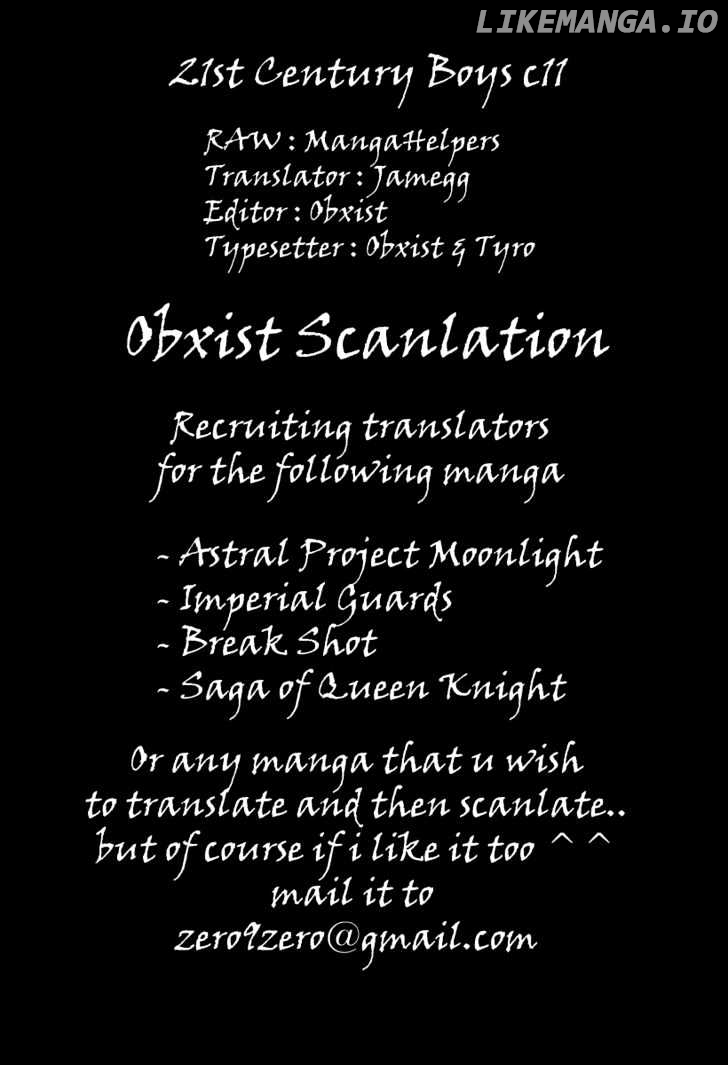 21st Century Boys c11

RAW : MangaHelpers
Translator : Jamegg
Editor : Obxist
Typesetter : Obxist & Tyro

Obxist Scanlation

Recruiting translators for the following manga

- Astral Project Moonlight
- Imperial Guards
- Break Shot
- Saga of Queen Knight

Or any manga that u wish to translate and then scanlate.. but of course if i like it too ^ ^ mail it to zero9zero@gmail.com

LIKEMANGA.IO